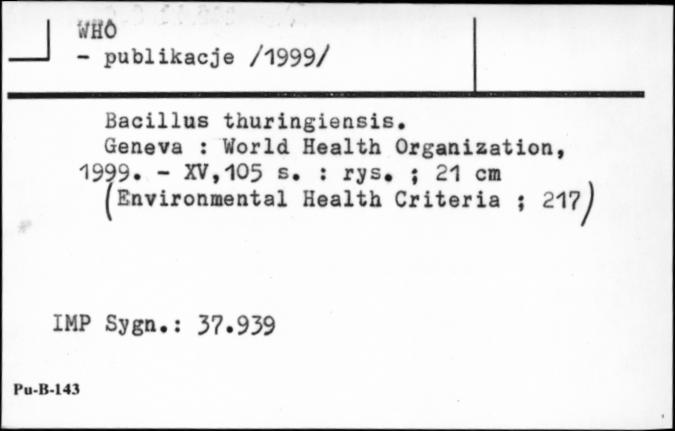 WHO
- publikacje /1999/

Bacillus thuringiensis.
Geneva : World Health Organization, 1999. - XV,105 s. : rys. ; 21 cm (Environmental Health Criteria ; 217)

IMP Sygn.: 37.939

Pu-B-143